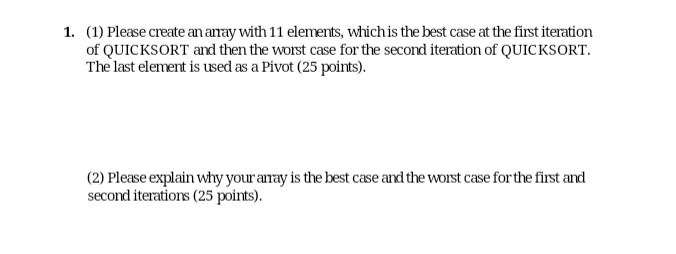 1. (1) Please create an array with 11 elements, which is the best case at the first iteration of QUICKSORT and then the worst case for the second iteration of QUICKSORT. The last element is used as a Pivot (25 points).

(2) Please explain why your array is the best case and the worst case for the first and second iterations (25 points).